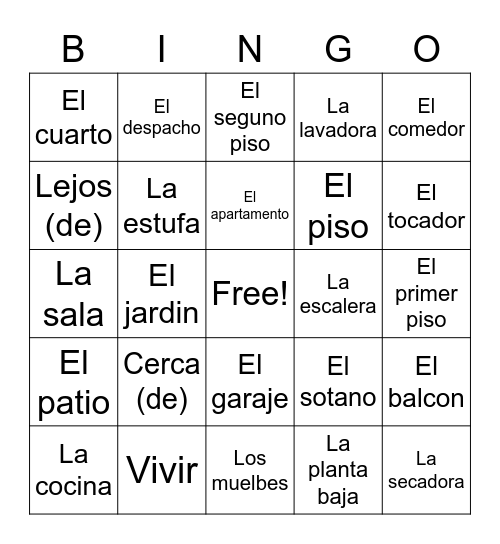 | B | I | N | G | O |
|---|---|---|---|---|
| El cuarto | El despacho | El seguno piso | La lavadora | El comedor |
| Lejos (de) | La estufa | El apartamento | El piso | El tocador |
| La sala | El jardin | Free! | La escalera | El primer piso |
| El patio | Cerca (de) | El garaje | El sotano | El balcon |
| La cocina | Vivir | Los muelbes | La planta baja | La secadora |